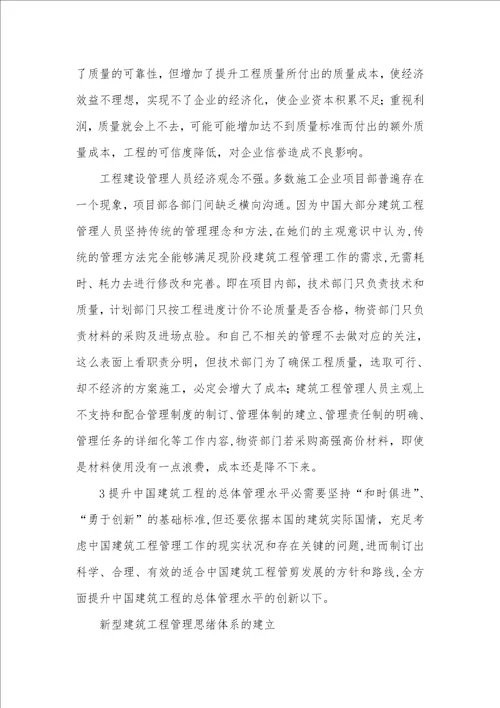 了质量的可靠性，但增加了提升工程质量所付出的质量成本，使经济效益不理想，实现不了企业的经济化，使企业资本积累不足;重视利润，质量就会上不去，可能可能增加达不到质量标准而付出的额外质量成本，工程的可信度降低，对企业信誉造成不良影响。

工程建设管理人员经济观念不强。多数施工企业项目部普遍存在一个现象，项目部各部门间缺乏横向沟通。因为中国大部分建筑工程管理人员坚持传统的管理理念和方法，在她们的主观意识中认为，传统的管理方法完全能够满足现阶段建筑工程管理工作的需求，无需耗时、耗力去进行修改和完善。即在项目内部，技术部门只负责技术和质量，计划部门只按工程进度计价不论质量是否合格，物资部门只负责材料的采购及进场点验。和自己不相关的管理不去做对应的关注，这么表面上看职责分明，但技术部门为了确保工程质量，选取可行、却不经济的方案施工，必定会增大了成本;建筑工程管理人员主观上不支持和配合管理制度的制订、管理体制的建立、管理责任制的明确、管理任务的详细化等工作内容，物资部门若采购高强高价材料，即使是材料使用没有一点浪费，成本还是降不下来。

3提升中国建筑工程的总体管理水平必需要坚持“和时俱进”、“勇于创新”的基础标准，但还要依据本国的建筑实际国情，充足考虑中国建筑工程管理工作的现实状况和存在关键的问题，进而制订出科学、合理、有效的适合中国建筑工程管剪发展的方针和路线，全方面提升中国建筑工程的总体管理水平的创新以下。

新型建筑工程管理思绪体系的建立